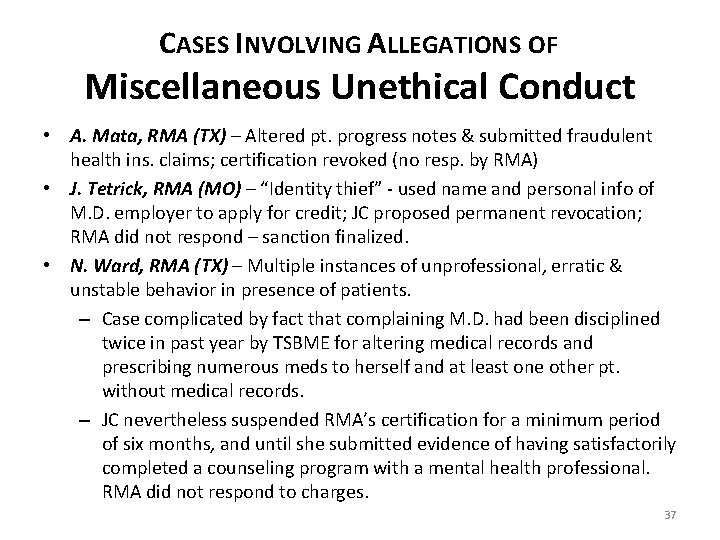 CASES INVOLVING ALLEGATIONS OF
Miscellaneous Unethical Conduct

• A. Mata, RMA (TX) – Altered pt. progress notes & submitted fraudulent health ins. claims; certification revoked (no resp. by RMA)

• J. Tetrick, RMA (MO) – "Identity thief" - used name and personal info of M.D. employer to apply for credit; JC proposed permanent revocation; RMA did not respond – sanction finalized.

• N. Ward, RMA (TX) – Multiple instances of unprofessional, erratic & unstable behavior in presence of patients.

– Case complicated by fact that complaining M.D. had been disciplined twice in past year by TSBME for altering medical records and prescribing numerous meds to herself and at least one other pt. without medical records.

– JC nevertheless suspended RMA's certification for a minimum period of six months, and until she submitted evidence of having satisfactorily completed a counseling program with a mental health professional. RMA did not respond to charges.

37